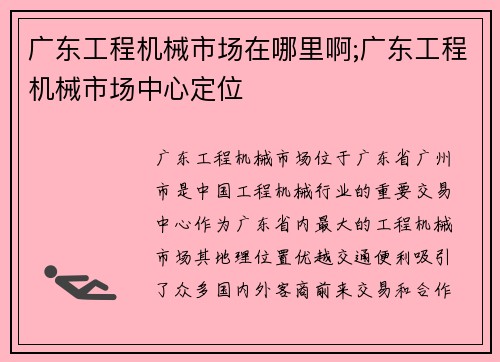 广东工程机械市场在哪里啊;广东工程机械市场中心定位

广东工程机械市场位于广东省广州市是中国工程机械行业的重要交易中心作为广东省内最大的工程机械市场其地理位置优越交通便利吸引了众多国内外客商前来交易和合作